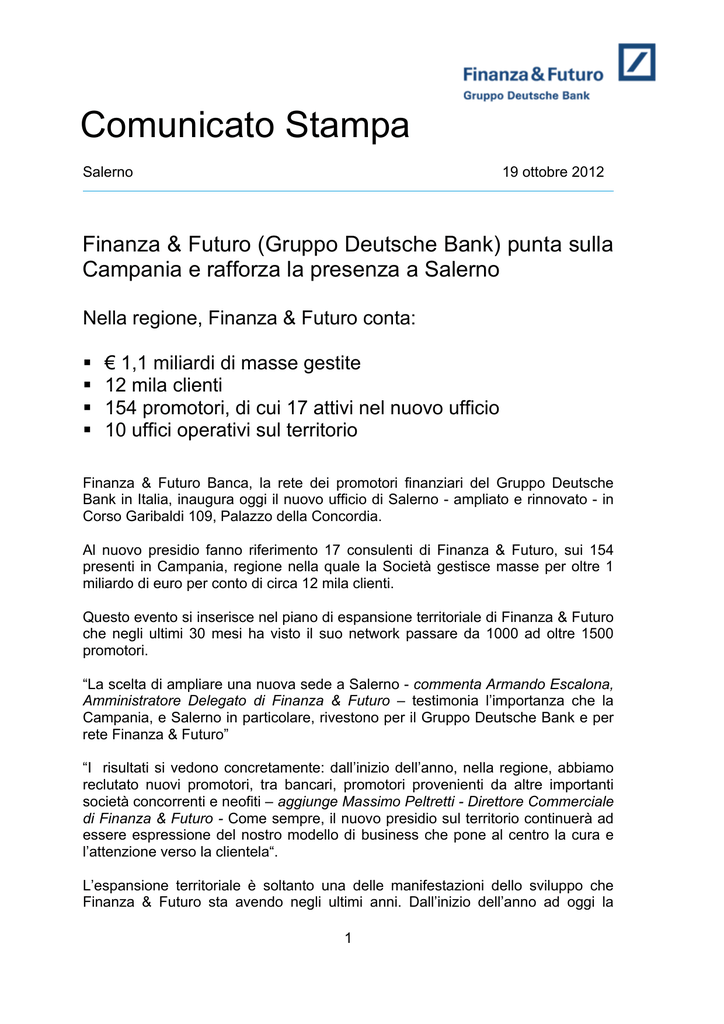 Finanza & Futuro
Gruppo Deutsche Bank

Comunicato Stampa

Salerno

19 ottobre 2012

Finanza & Futuro (Gruppo Deutsche Bank) punta sulla Campania e rafforza la presenza a Salerno

Nella regione, Finanza & Futuro conta:

▪ € 1,1 miliardi di masse gestite
▪ 12 mila clienti
▪ 154 promotori, di cui 17 attivi nel nuovo ufficio
▪ 10 uffici operativi sul territorio

Finanza & Futuro Banca, la rete dei promotori finanziari del Gruppo Deutsche Bank in Italia, inaugura oggi il nuovo ufficio di Salerno - ampliato e rinnovato - in Corso Garibaldi 109, Palazzo della Concordia.

Al nuovo presidio fanno riferimento 17 consulenti di Finanza & Futuro, sui 154 presenti in Campania, regione nella quale la Società gestisce masse per oltre 1 miliardo di euro per conto di circa 12 mila clienti.

Questo evento si inserisce nel piano di espansione territoriale di Finanza & Futuro che negli ultimi 30 mesi ha visto il suo network passare da 1000 ad oltre 1500 promotori.

“La scelta di ampliare una nuova sede a Salerno - commenta Armando Escalona, Amministratore Delegato di Finanza & Futuro – testimonia l’importanza che la Campania, e Salerno in particolare, rivestono per il Gruppo Deutsche Bank e per rete Finanza & Futuro”

“I risultati si vedono concretamente: dall’inizio dell’anno, nella regione, abbiamo reclutato nuovi promotori, tra bancari, promotori provenienti da altre importanti società concorrenti e neofiti – aggiunge Massimo Peltretti - Direttore Commerciale di Finanza & Futuro - Come sempre, il nuovo presidio sul territorio continuerà ad essere espressione del nostro modello di business che pone al centro la cura e l’attenzione verso la clientela“.

L’espansione territoriale è soltanto una delle manifestazioni dello sviluppo che Finanza & Futuro sta avendo negli ultimi anni. Dall’inizio dell’anno ad oggi la

1